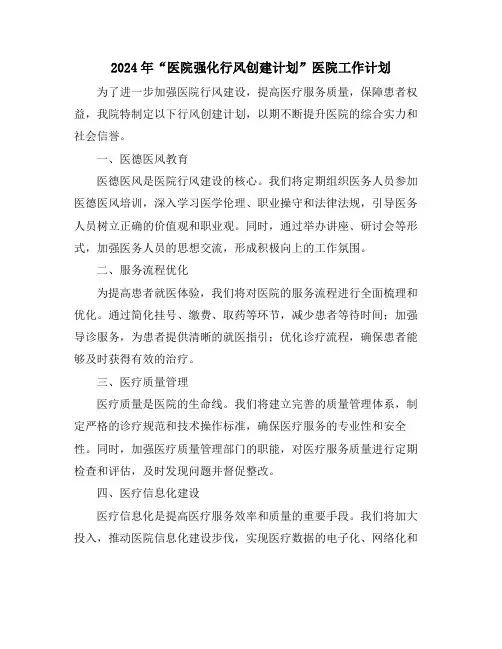 2024年“医院强化行风创建计划”医院工作计划

为了进一步加强医院行风建设，提高医疗服务质量，保障患者权益，我院特制定以下行风创建计划，以期不断提升医院的综合实力和社会信誉。

一、医德医风教育

医德医风是医院行风建设的核心。我们将定期组织医务人员参加医德医风培训，深入学习医学伦理、职业操守和法律法规，引导医务人员树立正确的价值观和职业观。同时，通过举办讲座、研讨会等形式，加强医务人员的思想交流，形成积极向上的工作氛围。

二、服务流程优化

为提高患者就医体验，我们将对医院的服务流程进行全面梳理和优化。通过简化挂号、缴费、取药等环节，减少患者等待时间；加强导诊服务，为患者提供清晰的就医指引；优化诊疗流程，确保患者能够及时获得有效的治疗。

三、医疗质量管理

医疗质量是医院的生命线。我们将建立完善的质量管理体系，制定严格的诊疗规范和技术操作标准，确保医疗服务的专业性和安全性。同时，加强医疗质量管理部门的职能，对医疗服务质量进行定期检查和评估，及时发现问题并督促整改。

四、医疗信息化建设

医疗信息化是提高医疗服务效率和质量的重要手段。我们将加大投入，推动医院信息化建设步伐，实现医疗数据的电子化、网络化和